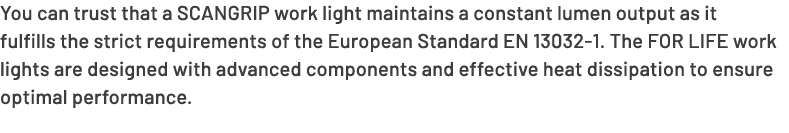 You can trust that a SCANGRIP work light maintains a constant lumen output as it fulfills the strict requirements of the European Standard EN 13032-1. The FOR LIFE work lights are designed with advanced components and effective heat dissipation to ensure optimal performance.